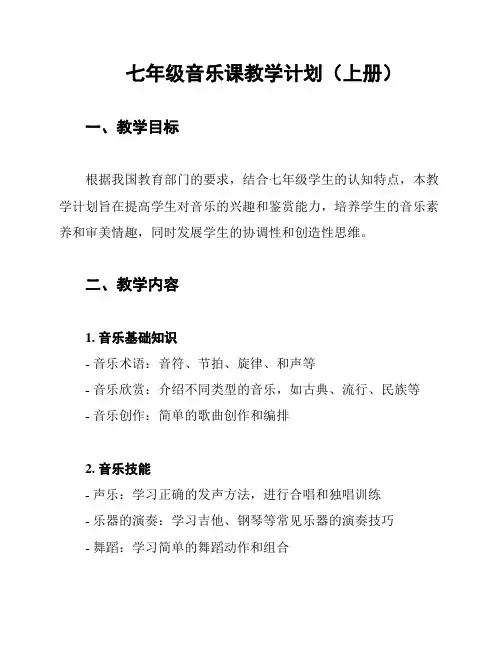 七年级音乐课教学计划（上册）

一、教学目标

根据我国教育部门的要求，结合七年级学生的认知特点，本教学计划旨在提高学生对音乐的兴趣和鉴赏能力，培养学生的音乐素养和审美情趣，同时发展学生的协调性和创造性思维。

二、教学内容

1. 音乐基础知识
- 音乐术语：音符、节拍、旋律、和声等
- 音乐欣赏：介绍不同类型的音乐，如古典、流行、民族等
- 音乐创作：简单的歌曲创作和编排

2. 音乐技能
- 声乐：学习正确的发声方法，进行合唱和独唱训练
- 乐器的演奏：学习吉他、钢琴等常见乐器的演奏技巧
- 舞蹈：学习简单的舞蹈动作和组合